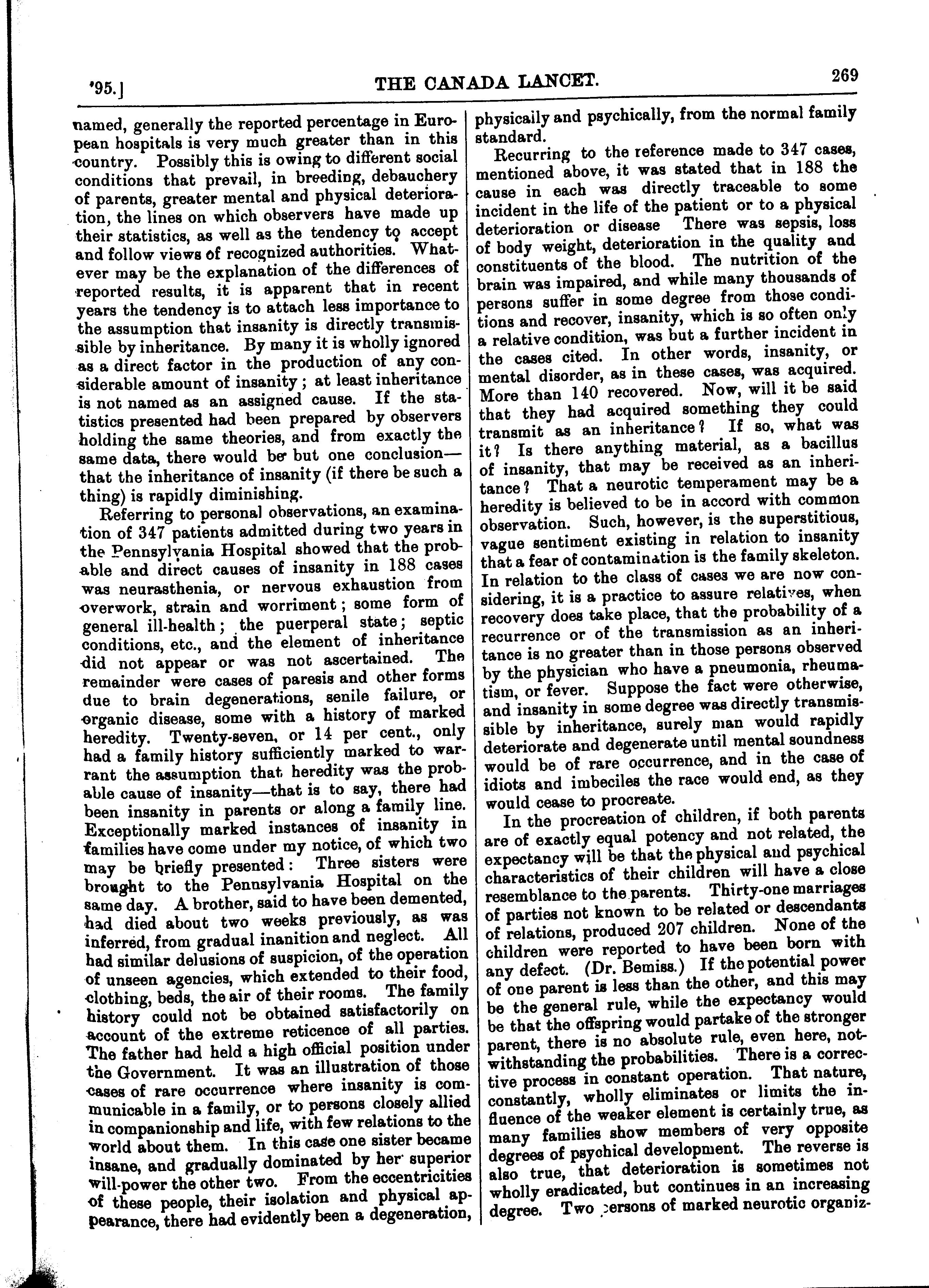 '95.] THE CANADA LANCET. 269

named, generally the reported percentage in European hospitals is very much greater than in this country. Possibly this is owing to different social conditions that prevail, in breeding, debauchery of parents, greater mental and physical deterioration, the lines on which observers have made up their statistics, as well as the tendency to accept and follow views of recognized authorities. Whatever may be the explanation of the differences of reported results, it is apparent that in recent years the tendency is to attach less importance to the assumption that insanity is directly transmissible by inheritance. By many it is wholly ignored as a direct factor in the production of any considerable amount of insanity; at least inheritance is not named as an assigned cause. If the statistics presented had been prepared by observers holding the same theories, and from exactly the same data, there would be but one conclusion—that the inheritance of insanity (if there be such a thing) is rapidly diminishing.

Referring to personal observations, an examination of 347 patients admitted during two years in the Pennsylvania Hospital showed that the probable and direct causes of insanity in 188 cases was neurasthenia, or nervous exhaustion from overwork, strain and worriment; some form of general ill-health; the puerperal state; septic conditions, etc., and the element of inheritance did not appear or was not ascertained. The remainder were cases of paresis and other forms due to brain degenerations, senile failure, or organic disease, some with a history of marked heredity. Twenty-seven, or 14 per cent., only had a family history sufficiently marked to warrant the assumption that heredity was the probable cause of insanity—that is to say, there had been insanity in parents or along a family line. Exceptionally marked instances of insanity in families have come under my notice, of which two may be briefly presented: Three sisters were brought to the Pennsylvania Hospital on the same day. A brother, said to have been demented, had died about two weeks previously, as was inferred, from gradual inanition and neglect. All had similar delusions of suspicion, of the operation of unseen agencies, which extended to their food, clothing, beds, the air of their rooms. The family history could not be obtained satisfactorily on account of the extreme reticence of all parties. The father had held a high official position under the Government. It was an illustration of those cases of rare occurrence where insanity is communicable in a family, or to persons closely allied in companionship and life, with few relations to the world about them. In this case one sister became insane, and gradually dominated by her superior will-power the other two. From the eccentricities of these people, their isolation and physical appearance, there had evidently been a degeneration, physically and psychically, from the normal family standard.

Recurring to the reference made to 347 cases, mentioned above, it was stated that in 188 the cause in each was directly traceable to some incident in the life of the patient or to a physical deterioration or disease There was sepsis, loss of body weight, deterioration in the quality and constituents of the blood. The nutrition of the brain was impaired, and while many thousands of persons suffer in some degree from those conditions and recover, insanity, which is so often only a relative condition, was but a further incident in the cases cited. In other words, insanity, or mental disorder, as in these cases, was acquired. More than 140 recovered. Now, will it be said that they had acquired something they could transmit as an inheritance? If so, what was it? Is there anything material, as a bacillus of insanity, that may be received as an inheritance? That a neurotic temperament may be a heredity is believed to be in accord with common observation. Such, however, is the superstitious, vague sentiment existing in relation to insanity that a fear of contamination is the family skeleton. In relation to the class of cases we are now considering, it is a practice to assure relatives, when recovery does take place, that the probability of a recurrence or of the transmission as an inheritance is no greater than in those persons observed by the physician who have a pneumonia, rheumatism, or fever. Suppose the fact were otherwise, and insanity in some degree was directly transmissible by inheritance, surely man would rapidly deteriorate and degenerate until mental soundness would be of rare occurrence, and in the case of idiots and imbeciles the race would end, as they would cease to procreate.

In the procreation of children, if both parents are of exactly equal potency and not related, the expectancy will be that the physical and psychical characteristics of their children will have a close resemblance to the parents. Thirty-one marriages of parties not known to be related or descendants of relations, produced 207 children. None of the children were reported to have been born with any defect. (Dr. Bemiss.) If the potential power of one parent is less than the other, and this may be the general rule, while the expectancy would be that the offspring would partake of the stronger parent, there is no absolute rule, even here, notwithstanding the probabilities. There is a corrective process in constant operation. That nature, constantly, wholly eliminates or limits the influence of the weaker element is certainly true, as many families show members of very opposite degrees of psychical development. The reverse is also true, that deterioration is sometimes not wholly eradicated, but continues in an increasing degree. Two persons of marked neurotic organiz-